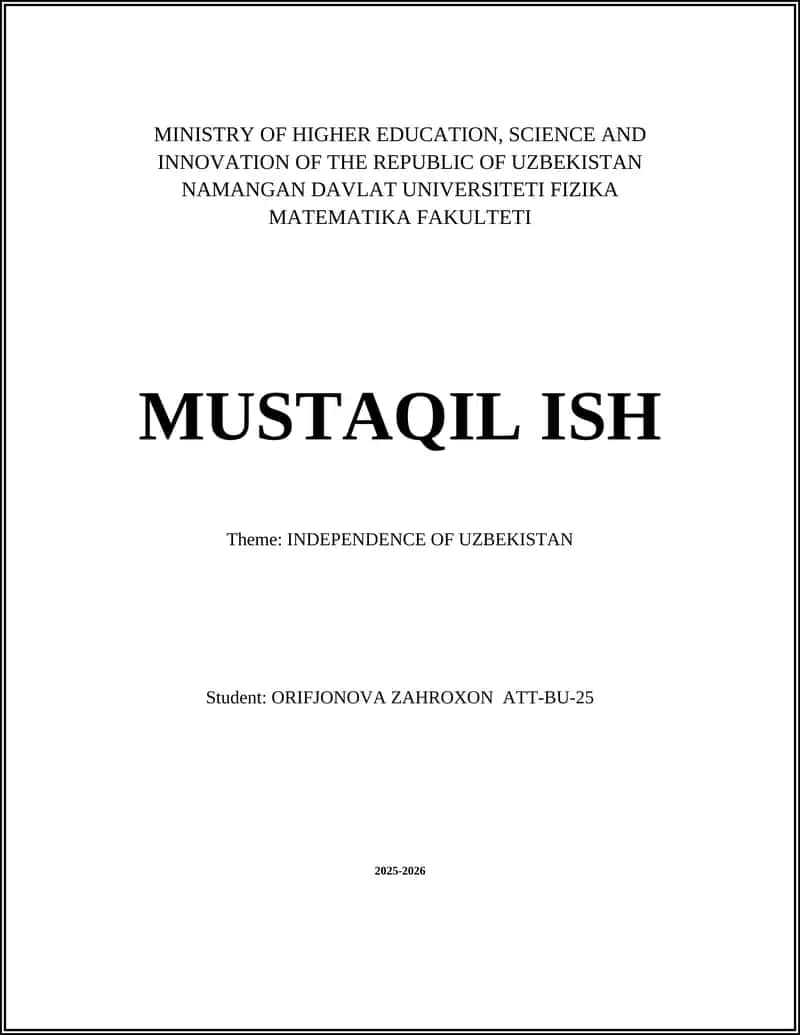 MINISTRY OF HIGHER EDUCATION, SCIENCE AND INNOVATION OF THE REPUBLIC OF UZBEKISTAN NAMANGAN DAVLAT UNIVERSITETI FIZIKA MATEMATIKA FAKULTETI

MUSTAQIL ISH

Theme: INDEPENDENCE OF UZBEKISTAN

Student: ORIFJONOVA ZAHROXON ATT-BU-25

2025-2026